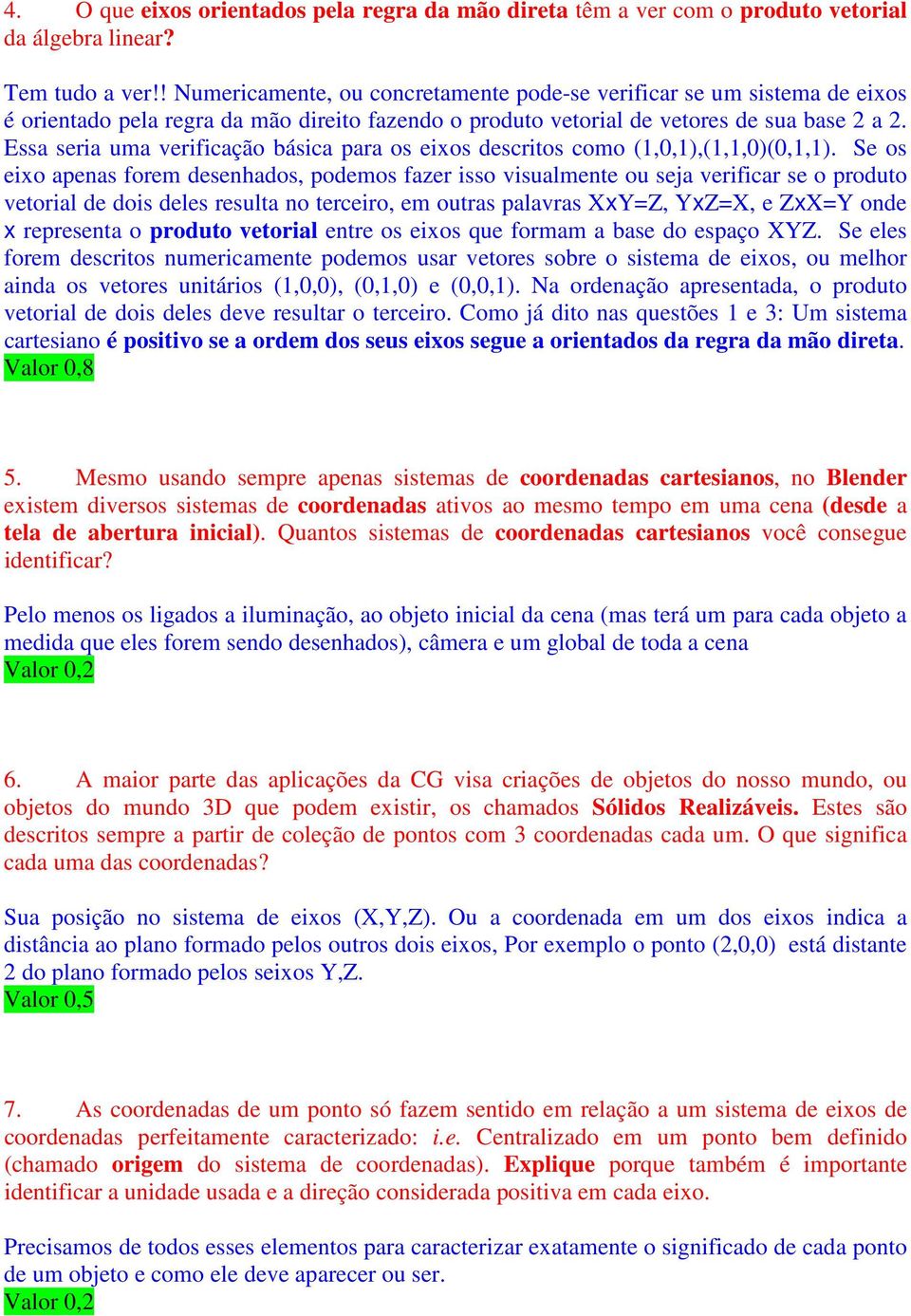 4. O que eixos orientados pela regra da mão direta têm a ver com o produto vetorial da álgebra linear?

Tem tudo a ver!! Numericamente, ou concretamente pode-se verificar se um sistema de eixos é orientado pela regra da mão direito fazendo o produto vetorial de vetores de sua base 2 a 2. Essa seria uma verificação básica para os eixos descritos como (1,0,1),(1,1,0)(0,1,1). Se os eixo apenas forem desenhados, podemos fazer isso visualmente ou seja verificar se o produto vetorial de dois deles resulta no terceiro, em outras palavras XxY=Z, YxZ=X, e ZxX=Y onde x representa o produto vetorial entre os eixos que formam a base do espaço XYZ. Se eles forem descritos numericamente podemos usar vetores sobre o sistema de eixos, ou melhor ainda os vetores unitários (1,0,0), (0,1,0) e (0,0,1). Na ordenação apresentada, o produto vetorial de dois deles deve resultar o terceiro. Como já dito nas questões 1 e 3: Um sistema cartesiano é positivo se a ordem dos seus eixos segue a orientados da regra da mão direta.
Valor 0,8

5. Mesmo usando sempre apenas sistemas de coordenadas cartesianos, no Blender existem diversos sistemas de coordenadas ativos ao mesmo tempo em uma cena (desde a tela de abertura inicial). Quantos sistemas de coordenadas cartesianos você consegue identificar?

Pelo menos os ligados a iluminação, ao objeto inicial da cena (mas terá um para cada objeto a medida que eles forem sendo desenhados), câmera e um global de toda a cena
Valor 0,2

6. A maior parte das aplicações da CG visa criações de objetos do nosso mundo, ou objetos do mundo 3D que podem existir, os chamados Sólidos Realizáveis. Estes são descritos sempre a partir de coleção de pontos com 3 coordenadas cada um. O que significa cada uma das coordenadas?

Sua posição no sistema de eixos (X,Y,Z). Ou a coordenada em um dos eixos indica a distância ao plano formado pelos outros dois eixos, Por exemplo o ponto (2,0,0) está distante 2 do plano formado pelos seixos Y,Z.
Valor 0,5

7. As coordenadas de um ponto só fazem sentido em relação a um sistema de eixos de coordenadas perfeitamente caracterizado: i.e. Centralizado em um ponto bem definido (chamado origem do sistema de coordenadas). Explique porque também é importante identificar a unidade usada e a direção considerada positiva em cada eixo.

Precisamos de todos esses elementos para caracterizar exatamente o significado de cada ponto de um objeto e como ele deve aparecer ou ser.
Valor 0,2